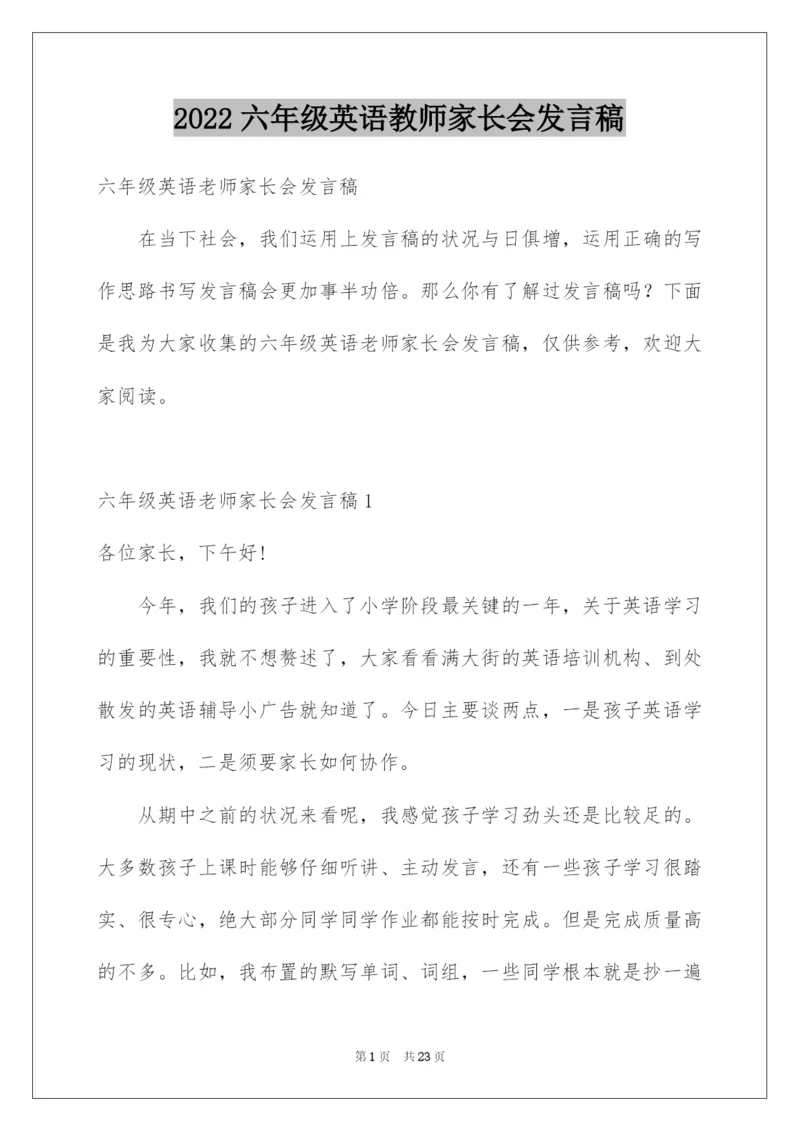 2022 六年级英语教师家长会发言稿

六年级英语老师家长会发言稿

在当下社会，我们运用上发言稿的状况与日俱增，运用正确的写作思路书写发言稿会更加事半功倍。那么你有了解过发言稿吗？下面是我为大家收集的六年级英语老师家长会发言稿，仅供参考，欢迎大家阅读。

六年级英语老师家长会发言稿 1

各位家长，下午好!

今年，我们的孩子进入了小学阶段最关键的一年，关于英语学习的重要性，我就不想赘述了，大家看看满大街的英语培训机构、到处散发的英语辅导小广告就知道了。今日主要谈两点，一是孩子英语学习的现状，二是须要家长如何协作。

从期中之前的状况来看呢，我感觉孩子学习劲头还是比较足的。大多数孩子上课时能够仔细听讲、主动发言，还有一些孩子学习很踏实、很专心，绝大部分同学同学作业都能按时完成。但是完成质量高的不多。比如，我布置的默写单词、词组，一些同学根本就是抄一遍

第 1 页 共 23 页